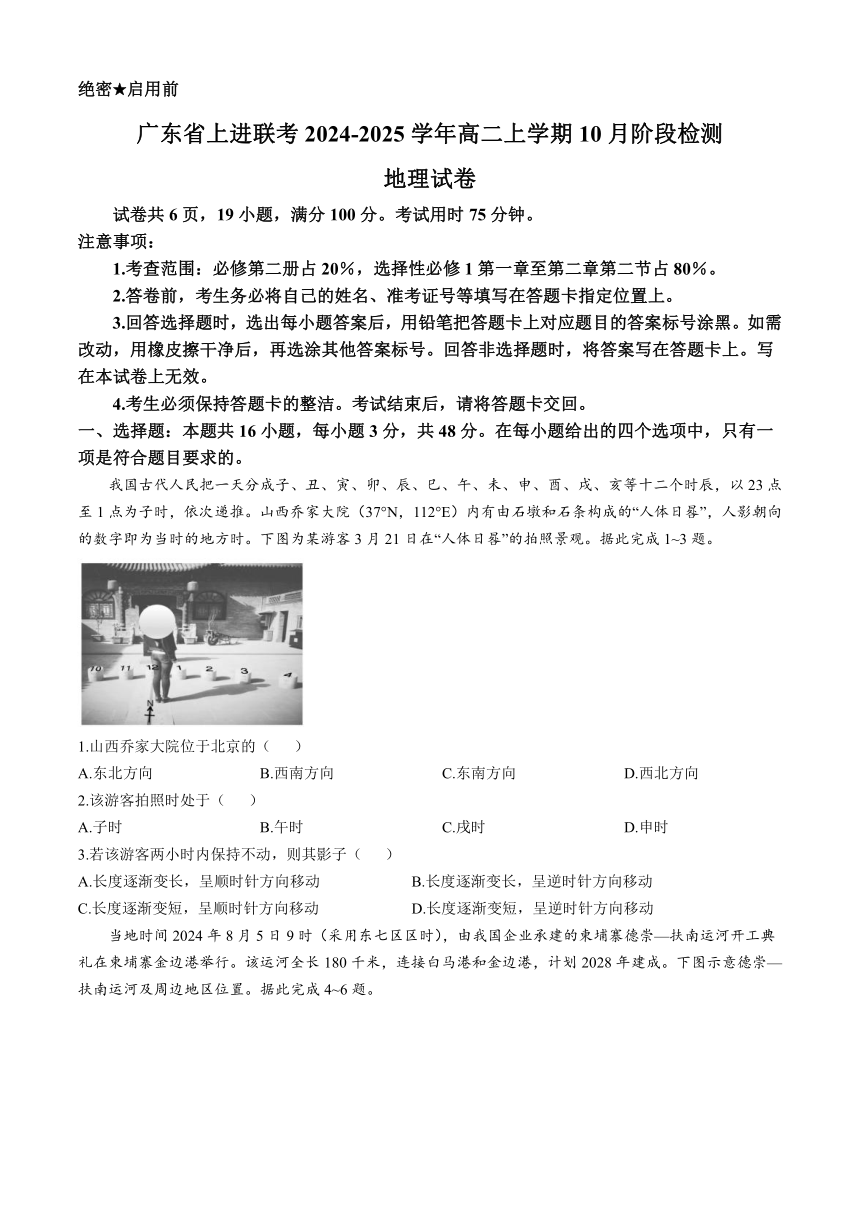 绝密★启用前

广东省上进联考 2024-2025 学年高二上学期 10 月阶段检测

地理试卷

试卷共 6 页，19 小题，满分 100 分。考试用时 75 分钟。

注意事项：

1.考查范围：必修第二册占 20%，选择性必修 1 第一章至第二章第二节占 80%。

2.答卷前，考生务必将自己的姓名、准考证号等填写在答题卡指定位置上。

3.回答选择题时，选出每小题答案后，用铅笔把答题卡上对应题目的答案标号涂黑。如需改动，用橡皮擦干净后，再选涂其他答案标号。回答非选择题时，将答案写在答题卡上。写在本试卷上无效。

4.考生必须保持答题卡的整洁。考试结束后，请将答题卡交回。

一、选择题：本题共 16 小题，每小题 3 分，共 48 分。在每小题给出的四个选项中，只有一项是符合题目要求的。

我国古代人民把一天分成子、丑、寅、卯、辰、巳、午、未、申、酉、戌、亥等十二个时辰，以 23 点至 1 点为子时，依次递推。山西乔家大院（37°N，112°E）内有由石墩和石条构成的“人体日晷”，人影朝向的数字即为当时的地方时。下图为某游客 3 月 21 日在“人体日晷”的拍照景观。据此完成 1~3 题。

10 11 12 1 2 3 4
N

1.山西乔家大院位于北京的（　）

A.东北方向　B.西南方向　C.东南方向　D.西北方向

2.该游客拍照时处于（　）

A.子时　B.午时　C.戌时　D.申时

3.若该游客两小时内保持不动，则其影子（　）

A.长度逐渐变长，呈顺时针方向移动　B.长度逐渐变长，呈逆时针方向移动

C.长度逐渐变短，呈顺时针方向移动　D.长度逐渐变短，呈逆时针方向移动

当地时间 2024 年 8 月 5 日 9 时（采用东七区区时），由我国企业承建的柬埔寨德崇—扶南运河开工典礼在柬埔寨金边港举行。该运河全长 180 千米，连接白马港和金边港，计划 2028 年建成。下图示意德崇—扶南运河及周边地区位置。据此完成 4~6 题。